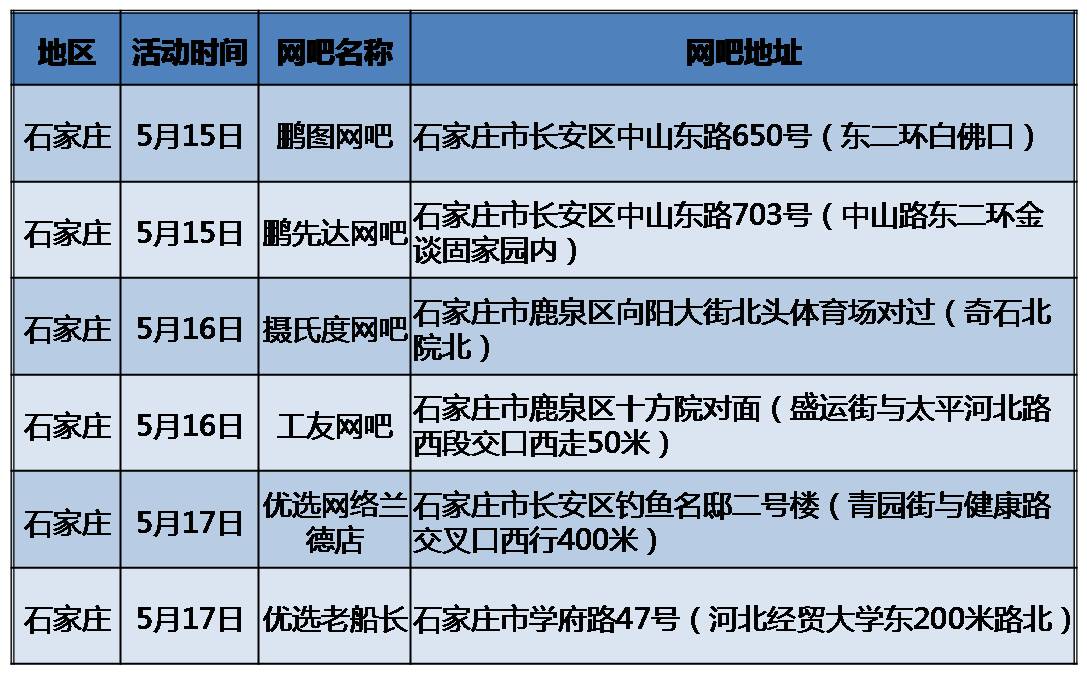 | 地区 | 活动时间 | 网吧名称 | 网吧地址 |
|---|---|---|---|
| 石家庄 | 5月15日 | 鹏图网吧 | 石家庄市长安区中山东路650号（东二环白佛口） |
| 石家庄 | 5月15日 | 鹏先达网吧 | 石家庄市长安区中山东路703号（中山路东二环金谈固家园内） |
| 石家庄 | 5月16日 | 摄氏度网吧 | 石家庄市鹿泉区向阳大街北头体育场对过（奇石北院北） |
| 石家庄 | 5月16日 | 工友网吧 | 石家庄市鹿泉区十方院对面（盛运街与太平河北路西段交口西走50米） |
| 石家庄 | 5月17日 | 优选网络兰德店 | 石家庄市长安区钓鱼名邸二号楼（青园街与健康路交叉口西行400米） |
| 石家庄 | 5月17日 | 优选老船长 | 石家庄市学府路47号（河北经贸大学东200米路北） |